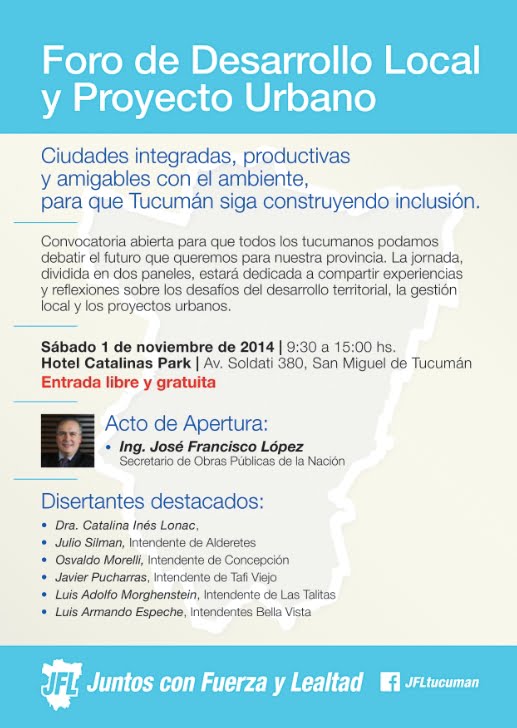 Foro de Desarrollo Local y Proyecto Urbano

Ciudades integradas, productivas y amigables con el ambiente, para que Tucumán siga construyendo inclusión.

Convocatoria abierta para que todos los tucumanos podamos debatir el futuro que queremos para nuestra provincia. La jornada, dividida en dos paneles, estará dedicada a compartir experiencias y reflexiones sobre los desafíos del desarrollo territorial, la gestión local y los proyectos urbanos.

Sábado 1 de noviembre de 2014 | 9:30 a 15:00 hs.
Hotel Catalinas Park | Av. Soldati 380, San Miguel de Tucumán
Entrada libre y gratuita

Acto de Apertura:
• Ing. José Francisco López
Secretario de Obras Públicas de la Nación

Disertantes destacados:
• Dra. Catalina Inés Lonac,
• Julio Silman, Intendente de Alderetes
• Osvaldo Morelli, Intendente de Concepción
• Javier Pucharras, Intendente de Tafi Viejo
• Luis Adolfo Morghenstein, Intendente de Las Talitas
• Luis Armando Espeche, Intendentes Bella Vista

JFL Juntos con Fuerza y Lealtad
JFLtucuman